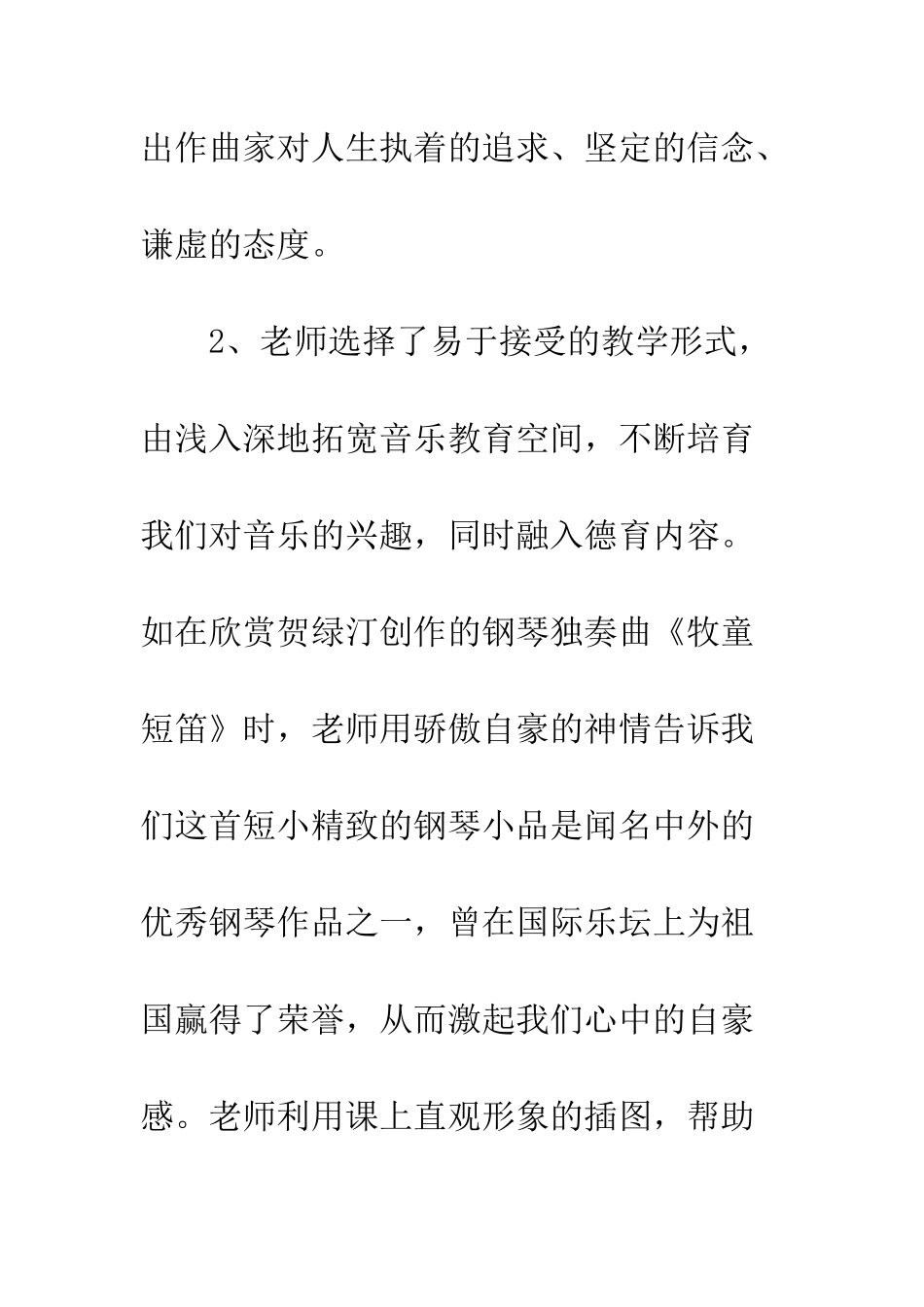 出作曲家对人生执着的追求、坚定的信念、谦虚的态度。

2、老师选择了易于接受的教学形式，由浅入深地拓宽音乐教育空间，不断培育我们对音乐的兴趣，同时融入德育内容。如在欣赏贺绿汀创作的钢琴独奏曲《牧童短笛》时，老师用骄傲自豪的神情告诉我们这首短小精致的钢琴小品是闻名中外的优秀钢琴作品之一，曾在国际乐坛上为祖国赢得了荣誉，从而激起我们心中的自豪感。老师利用课上直观形象的插图，帮助